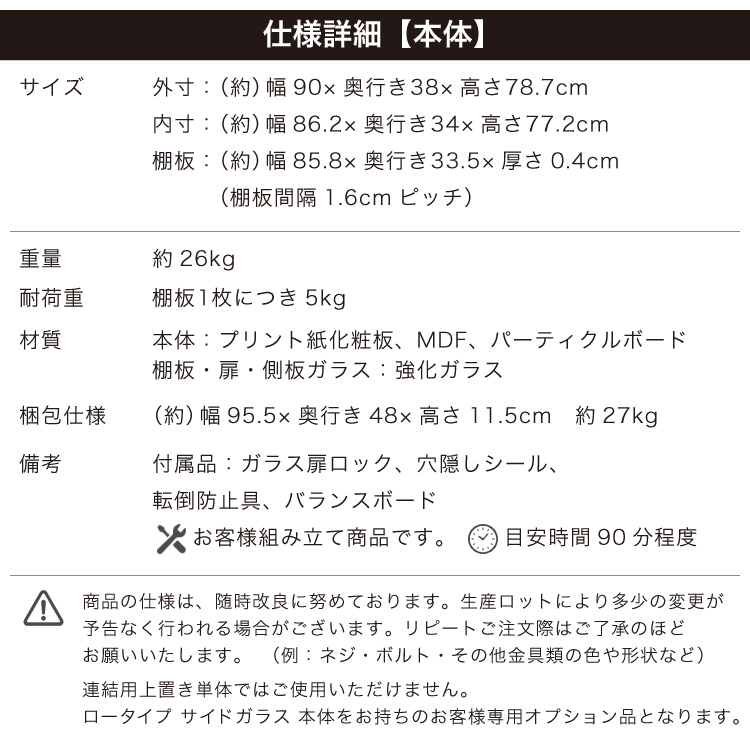 仕様詳細【本体】

サイズ 外寸：(約)幅90×奥行き38×高さ78.7cm
内寸：(約)幅86.2×奥行き34×高さ77.2cm
棚板：(約)幅85.8×奥行き33.5×厚さ0.4cm
(棚板間隔1.6cmピッチ)

重量 約26kg

耐荷重 棚板1枚につき5kg

材質 本体：プリント紙化粧板、MDF、パーティクルボード
棚板・扉・側板ガラス：強化ガラス

梱包仕様 (約)幅95.5×奥行き48×高さ11.5cm 約27kg

備考 付属品：ガラス扉ロック、穴隠しシール、
転倒防止具、バランスボード
お客様組み立て商品です。 目安時間90分程度

商品の仕様は、随時改良に努めております。生産ロットにより多少の変更が予告なく行われる場合がございます。リピートご注文際はご了承のほどお願いいたします。 (例：ネジ・ボルト・その他金具類の色や形状など)

連結用上置き単体ではご使用いただけません。
ロータイプ サイドガラス 本体をお持ちのお客様専用オプション品となります。